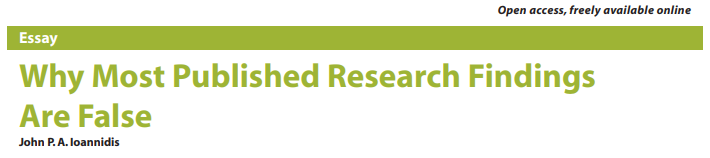 Open access, freely available online

Essay

Why Most Published Research Findings Are False

John P. A. Ioannidis